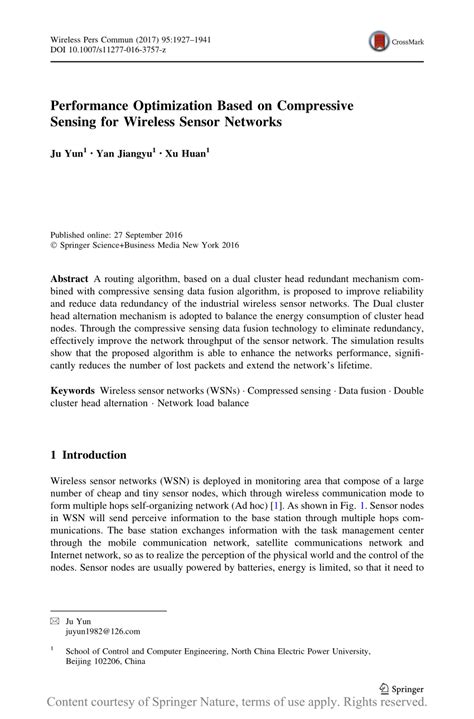 Wireless Pers Commun (2017) 95:1927–1941
DOI 10.1007/s11277-016-3757-z

CrossMark

Performance Optimization Based on Compressive Sensing for Wireless Sensor Networks

Ju Yun$^1$ · Yan Jiangyu$^1$ · Xu Huan$^1$

Published online: 27 September 2016
© Springer Science+Business Media New York 2016

Abstract A routing algorithm, based on a dual cluster head redundant mechanism combined with compressive sensing data fusion algorithm, is proposed to improve reliability and reduce data redundancy of the industrial wireless sensor networks. The Dual cluster head alternation mechanism is adopted to balance the energy consumption of cluster head nodes. Through the compressive sensing data fusion technology to eliminate redundancy, effectively improve the network throughput of the sensor network. The simulation results show that the proposed algorithm is able to enhance the networks performance, significantly reduces the number of lost packets and extend the network's lifetime.

Keywords Wireless sensor networks (WSNs) · Compressed sensing · Data fusion · Double cluster head alternation · Network load balance

1 Introduction

Wireless sensor networks (WSN) is deployed in monitoring area that compose of a large number of cheap and tiny sensor nodes, which through wireless communication mode to form multiple hops self-organizing network (Ad hoc) [1]. As shown in Fig. 1. Sensor nodes in WSN will send perceive information to the base station through multiple hops communications. The base station exchanges information with the task management center through the mobile communication network, satellite communications network and Internet network, so as to realize the perception of the physical world and the control of the nodes. Sensor nodes are usually powered by batteries, energy is limited, so that it need to

✉ Ju Yun
juyun1982@126.com

$^1$ School of Control and Computer Engineering, North China Electric Power University, Beijing 102206, China

Springer

Content courtesy of Springer Nature, terms of use apply. Rights reserved.